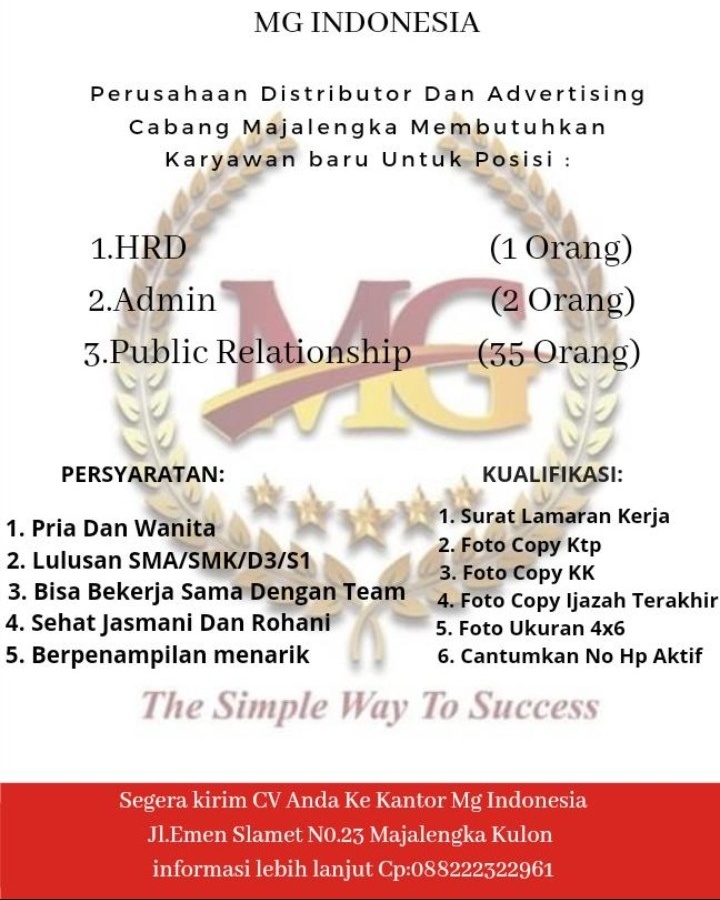 MG INDONESIA

Perusahaan Distributor Dan Advertising Cabang Majalengka Membutuhkan Karyawan baru Untuk Posisi :

1.HRD (1 Orang)
2.Admin (2 Orang)
3.Public Relationship (35 Orang)

PERSYARATAN:

1. Pria Dan Wanita
2. Lulusan SMA/SMK/D3/S1
3. Bisa Bekerja Sama Dengan Team
4. Sehat Jasmani Dan Rohani
5. Berpenampilan menarik

KUALIFIKASI:

1. Surat Lamaran Kerja
2. Foto Copy Ktp
3. Foto Copy KK
4. Foto Copy Ijazah Terakhir
5. Foto Ukuran 4x6
6. Cantumkan No Hp Aktif

The Simple Way To Success

Segera kirim CV Anda Ke Kantor Mg Indonesia
Jl.Emen Slamet N0.23 Majalengka Kulon
informasi lebih lanjut Cp:088222322961

MG